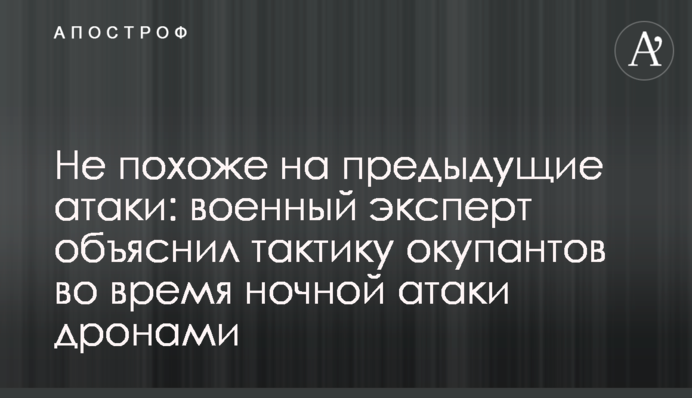 АПОСТРОФ

A'

Не похоже на предыдущие атаки: военный эксперт объяснил тактику окупантов во время ночной атаки дронами